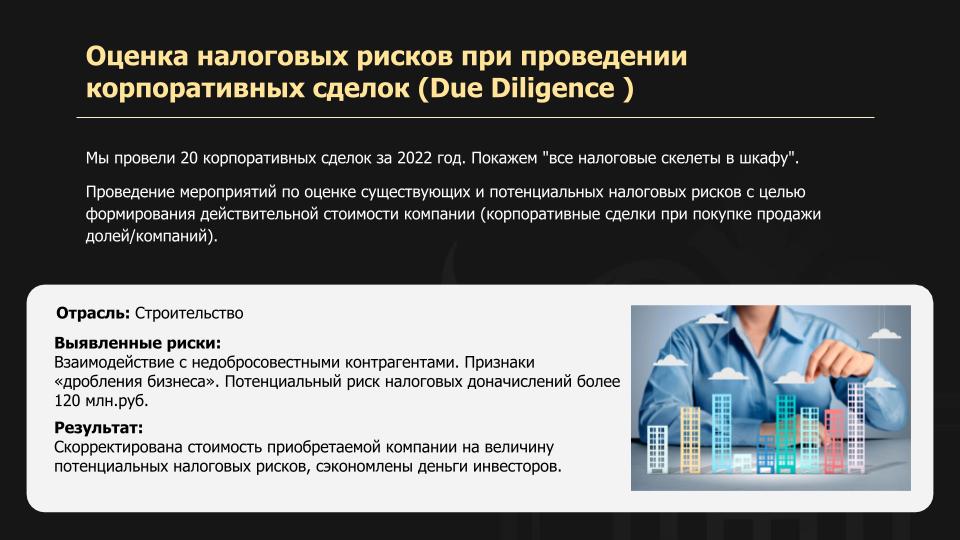 Оценка налоговых рисков при проведении корпоративных сделок (Due Diligence )

Мы провели 20 корпоративных сделок за 2022 год. Покажем "все налоговые скелеты в шкафу".

Проведение мероприятий по оценке существующих и потенциальных налоговых рисков с целью формирования действительной стоимости компании (корпоративные сделки при покупке продажи долей/компаний).

Отрасль: Строительство

Выявленные риски:
Взаимодействие с недобросовестными контрагентами. Признаки «дробления бизнеса». Потенциальный риск налоговых доначислений более 120 млн.руб.

Результат:
Скорректирована стоимость приобретаемой компании на величину потенциальных налоговых рисков, сэкономлены деньги инвесторов.